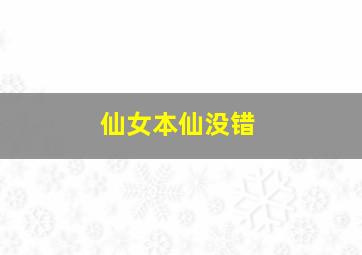 仙女本仙没错